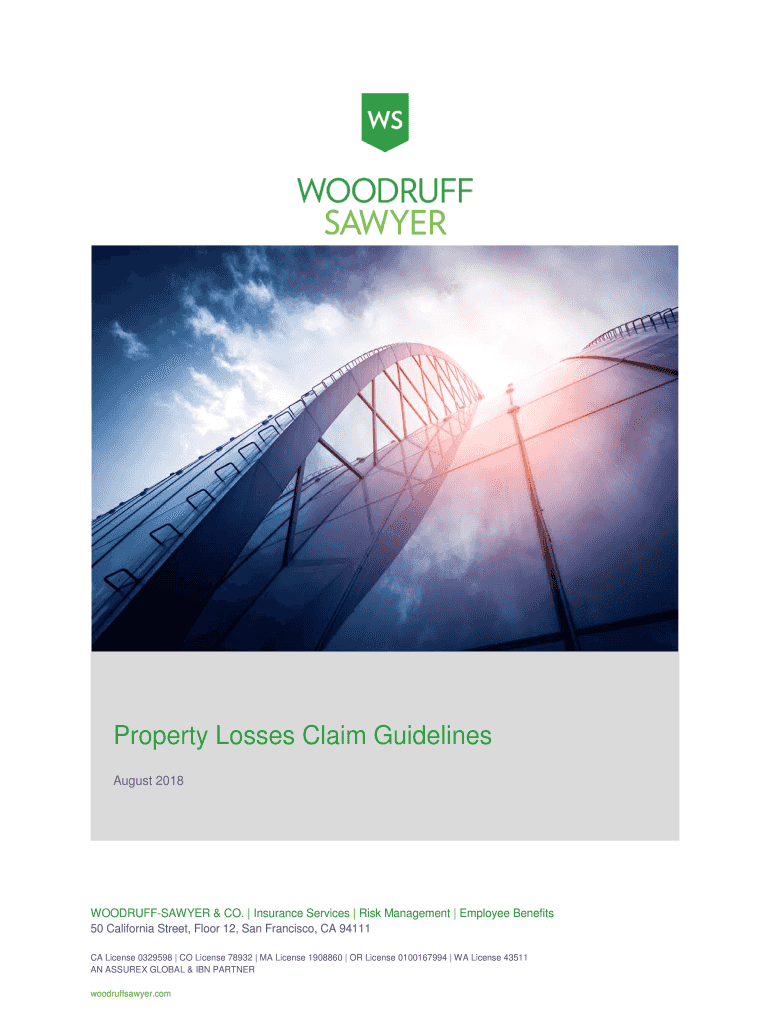 WS

WOODRUFF
SAWYER

Property Losses Claim Guidelines

August 2018

WOODRUFF-SAWYER & CO. | Insurance Services | Risk Management | Employee Benefits
50 California Street, Floor 12, San Francisco, CA 94111

CA License 0329598 | CO License 78932 | MA License 1908860 | OR License 0100167994 | WA License 43511
AN ASSUREX GLOBAL & IBN PARTNER

woodruffsawyer.com